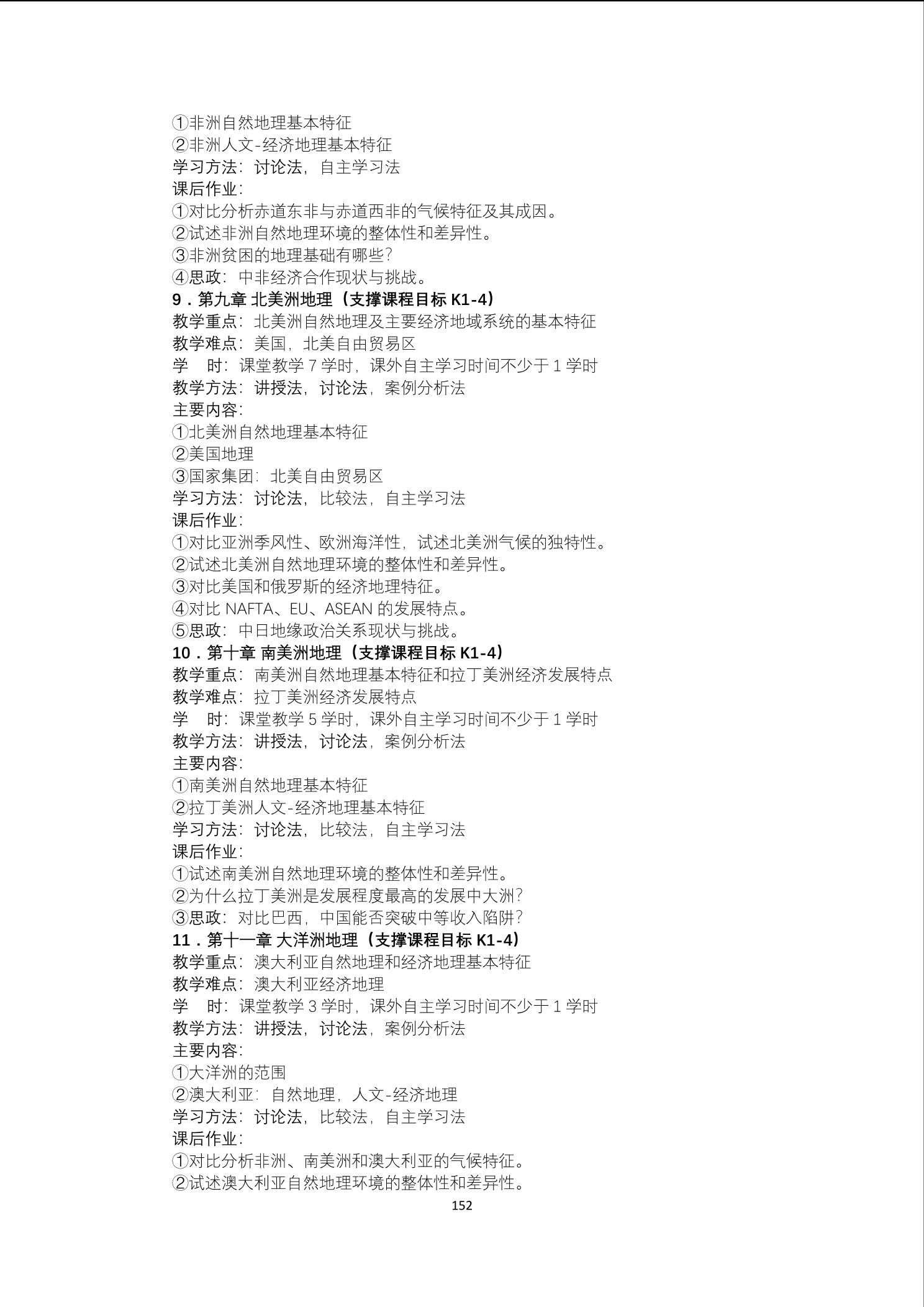 ①非洲自然地理基本特征
②非洲人文-经济地理基本特征
学习方法：讨论法，自主学习法
课后作业：
①对比分析赤道东非与赤道西非的气候特征及其成因。
②试述非洲自然地理环境的整体性和差异性。
③非洲贫困的地理基础有哪些？
④思政：中非经济合作现状与挑战。
9．第九章 北美洲地理（支撑课程目标 K1-4）
教学重点：北美洲自然地理及主要经济地域系统的基本特征
教学难点：美国，北美自由贸易区
学　时：课堂教学 7 学时，课外自主学习时间不少于 1 学时
教学方法：讲授法，讨论法，案例分析法
主要内容：
①北美洲自然地理基本特征
②美国地理
③国家集团：北美自由贸易区
学习方法：讨论法，比较法，自主学习法
课后作业：
①对比亚洲季风性、欧洲海洋性，试述北美洲气候的独特性。
②试述北美洲自然地理环境的整体性和差异性。
③对比美国和俄罗斯的经济地理特征。
④对比 NAFTA、EU、ASEAN 的发展特点。
⑤思政：中日地缘政治关系现状与挑战。
10．第十章 南美洲地理（支撑课程目标 K1-4）
教学重点：南美洲自然地理基本特征和拉丁美洲经济发展特点
教学难点：拉丁美洲经济发展特点
学　时：课堂教学 5 学时，课外自主学习时间不少于 1 学时
教学方法：讲授法，讨论法，案例分析法
主要内容：
①南美洲自然地理基本特征
②拉丁美洲人文-经济地理基本特征
学习方法：讨论法，比较法，自主学习法
课后作业：
①试述南美洲自然地理环境的整体性和差异性。
②为什么拉丁美洲是发展程度最高的发展中大洲？
③思政：对比巴西，中国能否突破中等收入陷阱？
11．第十一章 大洋洲地理（支撑课程目标 K1-4）
教学重点：澳大利亚自然地理和经济地理基本特征
教学难点：澳大利亚经济地理
学　时：课堂教学 3 学时，课外自主学习时间不少于 1 学时
教学方法：讲授法，讨论法，案例分析法
主要内容：
①大洋洲的范围
②澳大利亚：自然地理，人文-经济地理
学习方法：讨论法，比较法，自主学习法
课后作业：
①对比分析非洲、南美洲和澳大利亚的气候特征。
②试述澳大利亚自然地理环境的整体性和差异性。
152